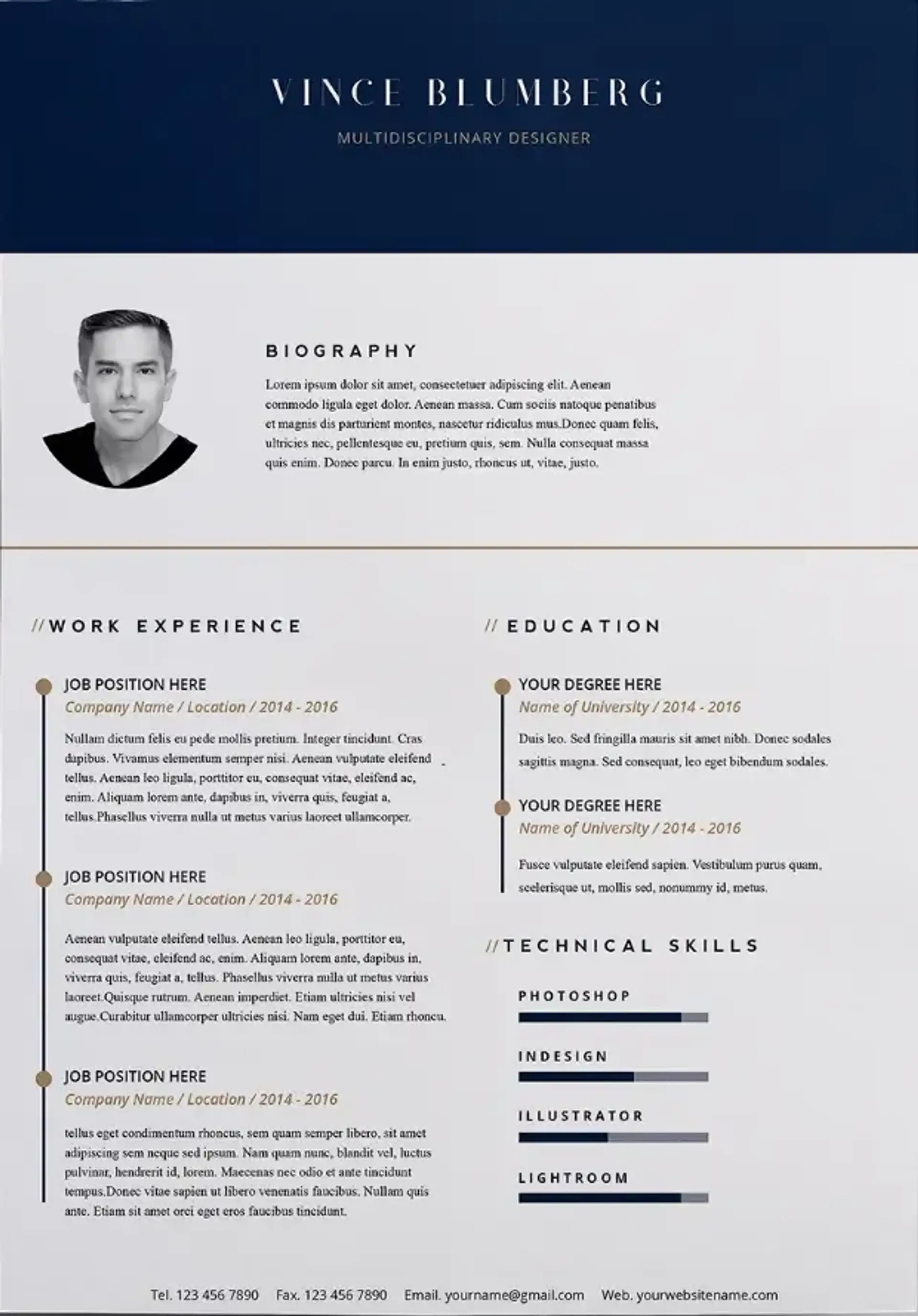 VINCE BLUMBERG

MULTIDISCIPLINARY DESIGNER

BIOGRAPHY

Lorem ipsum dolor sit amet, consectetuer adipiscing elit. Aenean commodo ligula eget dolor. Aenean massa. Cum sociis natoque penatibus et magnis dis parturient montes, nascetur ridiculus mus.Donec quam felis, ultricies nec, pellentesque eu, pretium quis, sem. Nulla consequat massa quis enim. Donec parcu. In enim justo, rhoncus ut, vitae, justo.

//WORK EXPERIENCE

JOB POSITION HERE
Company Name / Location / 2014 - 2016

Nullam dictum felis eu pede mollis pretium. Integer tincidunt. Cras dapibus. Vivamus elementum semper nisi. Aenean vulputate eleifend tellus. Aenean leo ligula, porttitor eu, consequat vitae, eleifend ac, enim. Aliquam lorem ante, dapibus in, viverra quis, feugiat a, tellus.Phasellus viverra nulla ut metus varius laoreet ullamcorper.

JOB POSITION HERE
Company Name / Location / 2014 - 2016

Aenean vulputate eleifend tellus. Aenean leo ligula, porttitor eu, consequat vitae, eleifend ac, enim. Aliquam lorem ante, dapibus in, viverra quis, feugiat a, tellus. Phasellus viverra nulla ut metus varius laoreet.Quisque rutrum. Aenean imperdiet. Etiam ultricies nisi vel augue.Curabitur ullamcorper ultricies nisi. Nam eget dui. Etiam rhoncu.

JOB POSITION HERE
Company Name / Location / 2014 - 2016

tellus eget condimentum rhoncus, sem quam semper libero, sit amet adipiscing sem neque sed ipsum. Nam quam nunc, blandit vel, luctus pulvinar, hendrerit id, lorem. Maecenas nec odio et ante tincidunt tempus.Donec vitae sapien ut libero venenatis faucibus. Nullam quis ante. Etiam sit amet orci eget eros faucibus tincidunt.

// EDUCATION

YOUR DEGREE HERE
Name of University / 2014 - 2016

Duis leo. Sed fringilla mauris sit amet nibh. Donec sodales sagittis magna. Sed consequat, leo eget bibendum sodales.

YOUR DEGREE HERE
Name of University / 2014 - 2016

Fusce vulputate eleifend sapien. Vestibulum purus quam, scelerisque ut, mollis sed, nonummy id, metus.

//TECHNICAL SKILLS

PHOTOSHOP

INDESIGN

ILLUSTRATOR

LIGHTROOM

Tel. 123 456 7890 Fax. 123 456 7890 Email. yourname@gmail.com Web. yourwebsitename.com